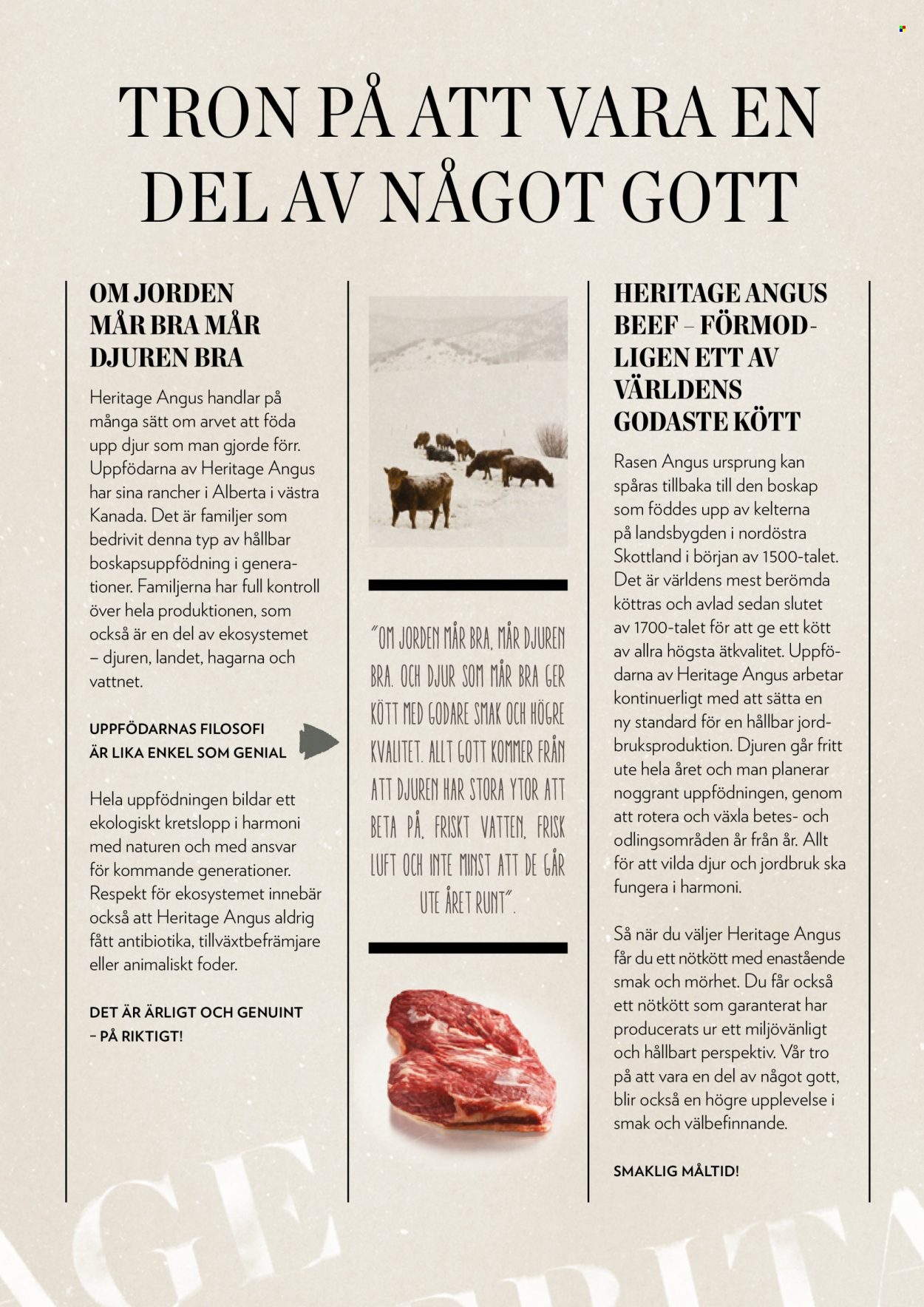 TRON PÅ ATT VARA EN DEL AV NÅGOT GOTT

OM JORDEN MÅR BRA MÅR DJUREN BRA

Heritage Angus handlar på många sätt om arvet att föda upp djur som man gjorde förr. Uppfödarna av Heritage Angus har sina rancher i Alberta i västra Kanada. Det är familjer som bedrivit denna typ av hållbar boskapsuppfödning i generationer. Familjerna har full kontroll över hela produktionen, som också är en del av ekosystemet – djuren, landet, hagarna och vattnet.

UPPFÖDARNAS FILOSOFI ÄR LIKA ENKEL SOM GENIAL

Hela uppfödningen bildar ett ekologiskt kretslopp i harmoni med naturen och med ansvar för kommande generationer. Respekt för ekosystemet innebär också att Heritage Angus aldrig fått antibiotika, tillväxtbefrämjare eller animaliskt foder.

DET ÄR ÄRLIGT OCH GENUINT – PÅ RIKTIGT!

"OM JORDEN MÅR BRA, MÅR DJUREN BRA. OCH DJUR SOM MÅR BRA GER KÖTT MED GODARE SMAK OCH HÖGRE KVALITET. ALLT GOTT KOMMER FRÅN ATT DJUREN HAR STORA YTOR ATT BETA PÅ, FRISKT VATTEN, FRISK LUFT OCH INTE MINST ATT DE GÅR UTE ÅRET RUNT".

HERITAGE ANGUS BEEF – FÖRMODLIGEN ETT AV VÄRLDENS GODASTE KÖTT

Rasen Angus ursprung kan spåras tillbaka till den boskap som föddes upp av kelterna på landsbygden i nordöstra Skottland i början av 1500-talet. Det är världens mest berömda köttras och avlad sedan slutet av 1700-talet för att ge ett kött av allra högsta ätkvalitet. Uppfödarna av Heritage Angus arbetar kontinuerligt med att sätta en ny standard för en hållbar jordbruksproduktion. Djuren går fritt ute hela året och man planerar noggrant uppfödningen, genom att rotera och växla betes- och odlingsområden år från år. Allt för att vilda djur och jordbruk ska fungera i harmoni.

Så när du väljer Heritage Angus får du ett nötkött med enastående smak och mörhet. Du får också ett nötkött som garanterat har producerats ur ett miljövänligt och hållbart perspektiv. Vår tro på att vara en del av något gott, blir också en högre upplevelse i smak och välbefinnande.

SMAKLIG MÅLTID!